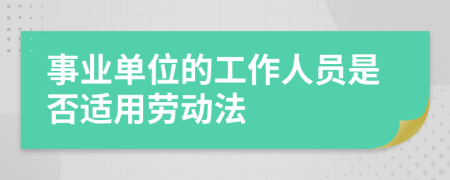 事业单位的工作人员是否适用劳动法